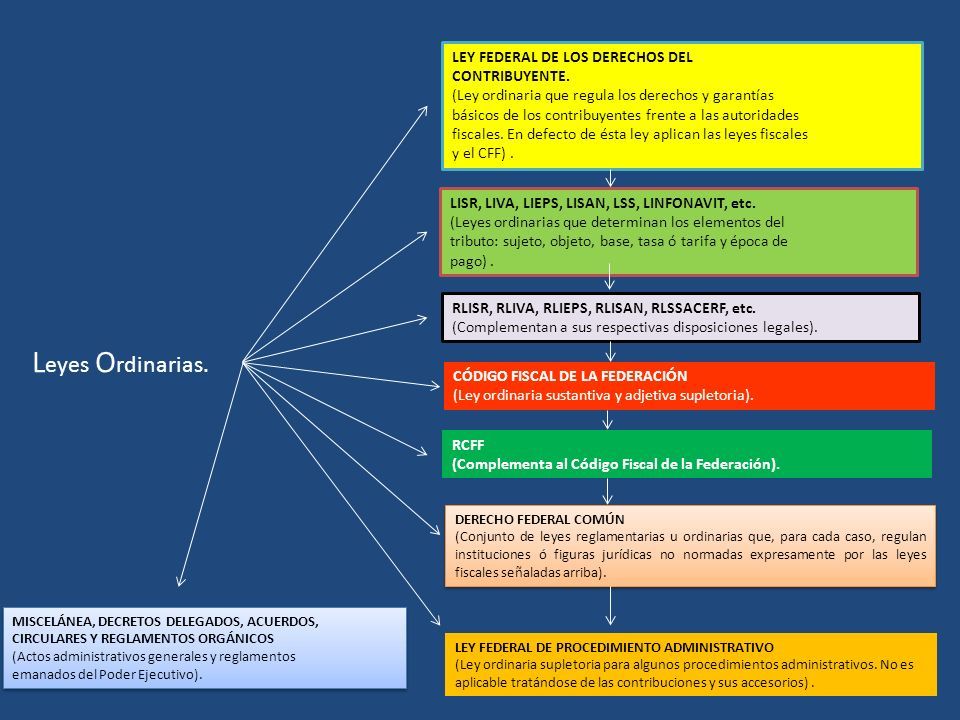 Leyes Ordinarias.

LEY FEDERAL DE LOS DERECHOS DEL CONTRIBUYENTE.
(Ley ordinaria que regula los derechos y garantías básicos de los contribuyentes frente a las autoridades fiscales. En defecto de ésta ley aplican las leyes fiscales y el CFF) .

LISR, LIVA, LIEPS, LISAN, LSS, LINFONAVIT, etc.
(Leyes ordinarias que determinan los elementos del tributo: sujeto, objeto, base, tasa ó tarifa y época de pago) .

RLISR, RLIVA, RLIEPS, RLISAN, RLSSACERF, etc.
(Complementan a sus respectivas disposiciones legales).

CÓDIGO FISCAL DE LA FEDERACIÓN
(Ley ordinaria sustantiva y adjetiva supletoria).

RCFF
(Complementa al Código Fiscal de la Federación).

DERECHO FEDERAL COMÚN
(Conjunto de leyes reglamentarias u ordinarias que, para cada caso, regulan instituciones ó figuras jurídicas no normadas expresamente por las leyes fiscales señaladas arriba).

LEY FEDERAL DE PROCEDIMIENTO ADMINISTRATIVO
(Ley ordinaria supletoria para algunos procedimientos administrativos. No es aplicable tratándose de las contribuciones y sus accesorios) .

MISCELÁNEA, DECRETOS DELEGADOS, ACUERDOS, CIRCULARES Y REGLAMENTOS ORGÁNICOS
(Actos administrativos generales y reglamentos emanados del Poder Ejecutivo).